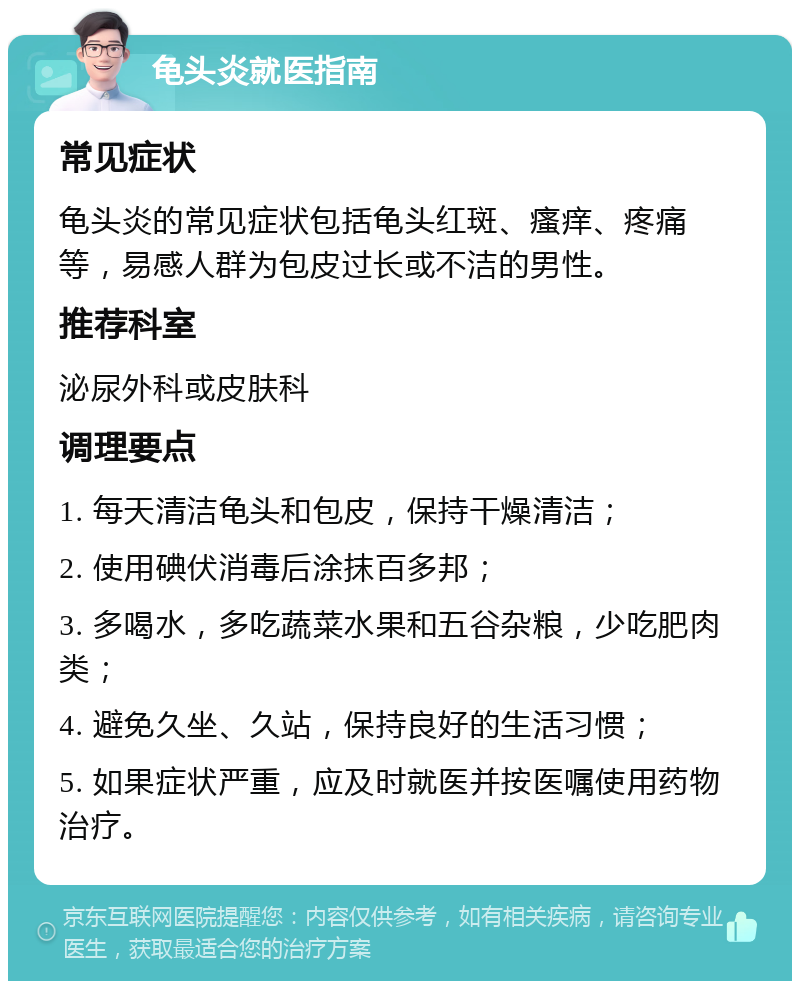 龟头炎就医指南

常见症状

龟头炎的常见症状包括龟头红斑、瘙痒、疼痛等，易感人群为包皮过长或不洁的男性。

推荐科室

泌尿外科或皮肤科

调理要点

1. 每天清洁龟头和包皮，保持干燥清洁；

2. 使用碘伏消毒后涂抹百多邦；

3. 多喝水，多吃蔬菜水果和五谷杂粮，少吃肥肉类；

4. 避免久坐、久站，保持良好的生活习惯；

5. 如果症状严重，应及时就医并按医嘱使用药物治疗。

京东互联网医院提醒您：内容仅供参考，如有相关疾病，请咨询专业医生，获取最适合您的治疗方案